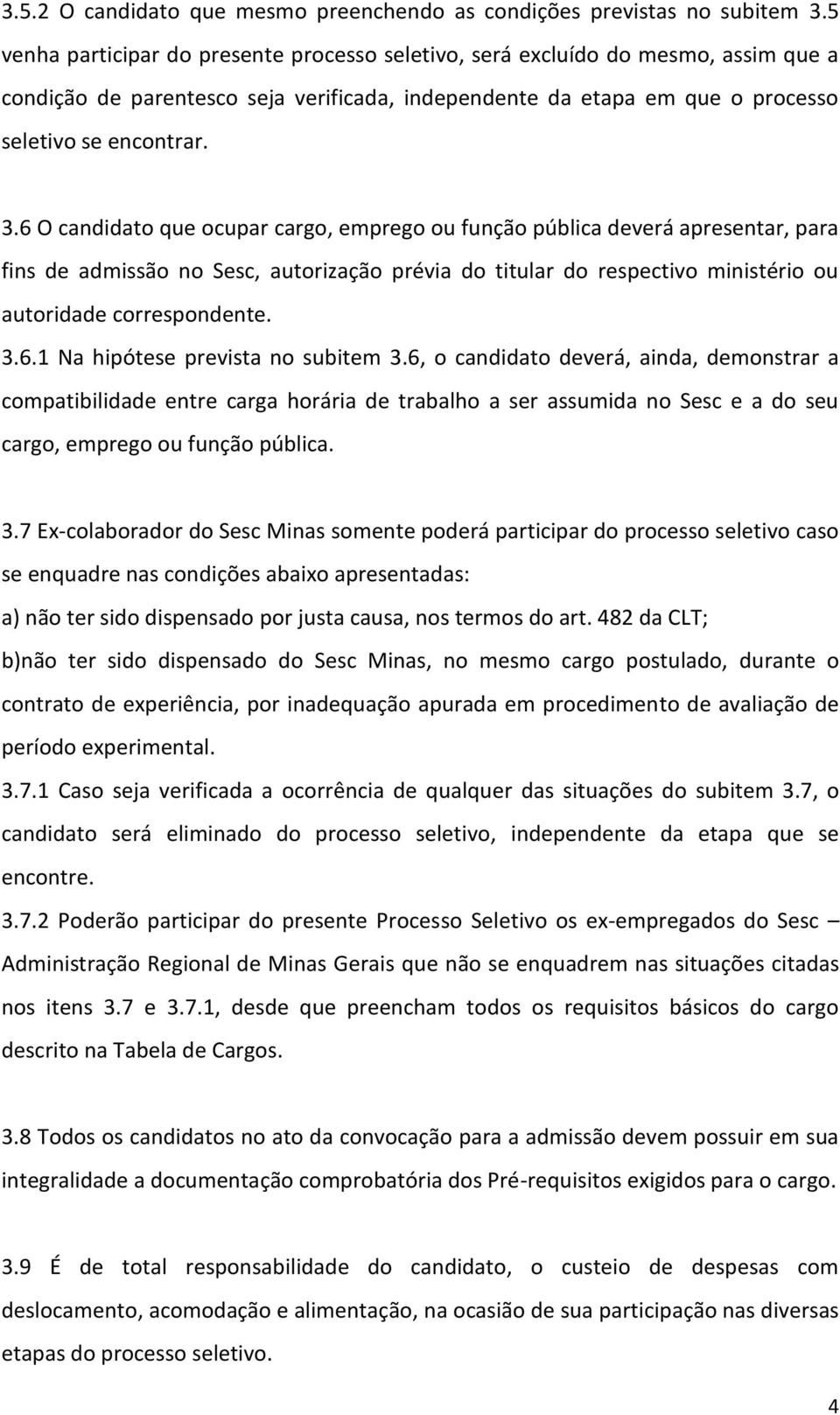 3.5.2 O candidato que mesmo preenchendo as condições previstas no subitem 3.5 venha participar do presente processo seletivo, será excluído do mesmo, assim que a condição de parentesco seja verificada, independente da etapa em que o processo seletivo se encontrar.

3.6 O candidato que ocupar cargo, emprego ou função pública deverá apresentar, para fins de admissão no Sesc, autorização prévia do titular do respectivo ministério ou autoridade correspondente.
3.6.1 Na hipótese prevista no subitem 3.6, o candidato deverá, ainda, demonstrar a compatibilidade entre carga horária de trabalho a ser assumida no Sesc e a do seu cargo, emprego ou função pública.

3.7 Ex-colaborador do Sesc Minas somente poderá participar do processo seletivo caso se enquadre nas condições abaixo apresentadas:
a) não ter sido dispensado por justa causa, nos termos do art. 482 da CLT;
b)não ter sido dispensado do Sesc Minas, no mesmo cargo postulado, durante o contrato de experiência, por inadequação apurada em procedimento de avaliação de período experimental.
3.7.1 Caso seja verificada a ocorrência de qualquer das situações do subitem 3.7, o candidato será eliminado do processo seletivo, independente da etapa que se encontre.
3.7.2 Poderão participar do presente Processo Seletivo os ex-empregados do Sesc – Administração Regional de Minas Gerais que não se enquadrem nas situações citadas nos itens 3.7 e 3.7.1, desde que preencham todos os requisitos básicos do cargo descrito na Tabela de Cargos.

3.8 Todos os candidatos no ato da convocação para a admissão devem possuir em sua integralidade a documentação comprobatória dos Pré-requisitos exigidos para o cargo.

3.9 É de total responsabilidade do candidato, o custeio de despesas com deslocamento, acomodação e alimentação, na ocasião de sua participação nas diversas etapas do processo seletivo.

4